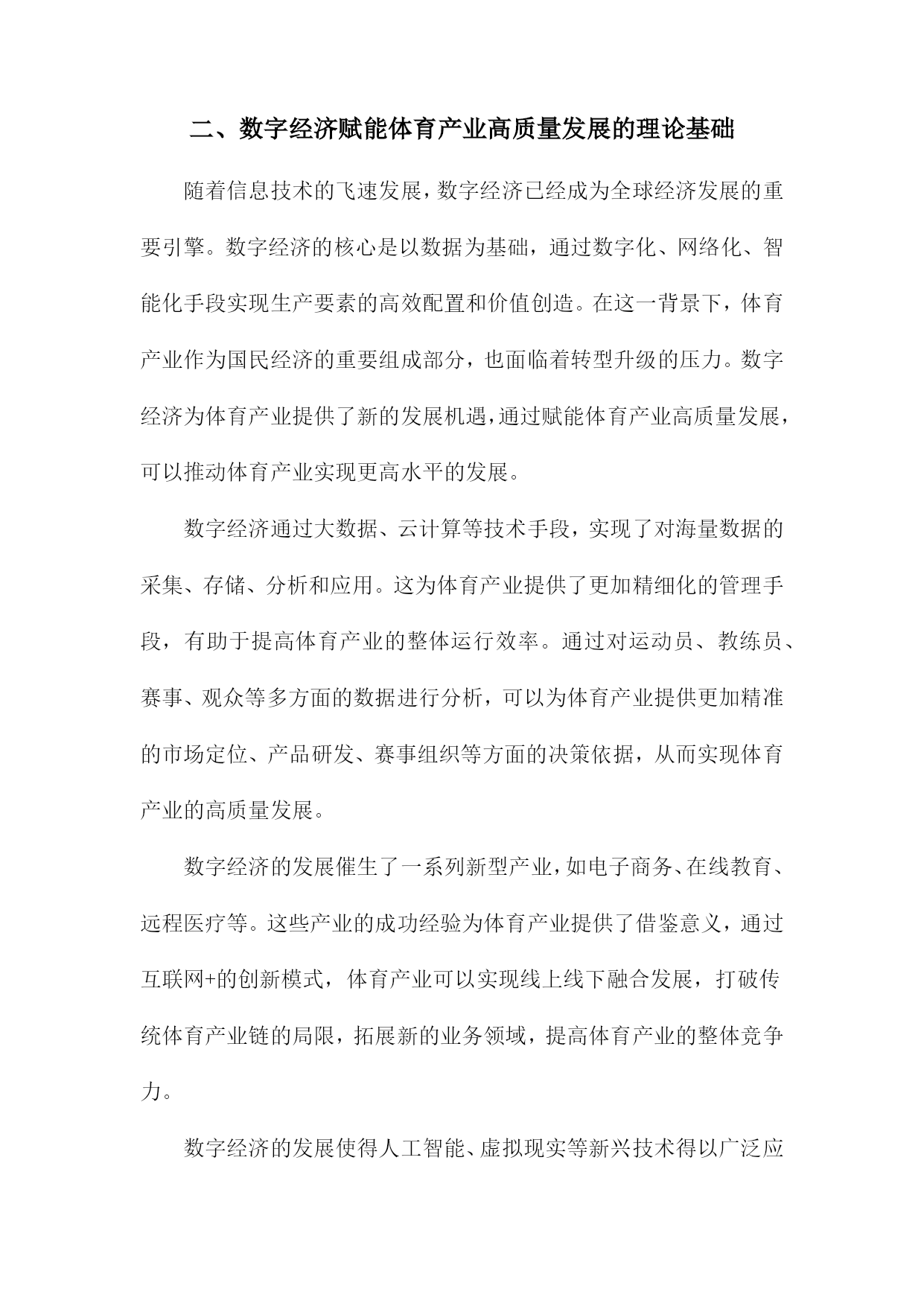 二、数字经济赋能体育产业高质量发展的理论基础

随着信息技术的飞速发展，数字经济已经成为全球经济发展的重要引擎。数字经济的核心是以数据为基础，通过数字化、网络化、智能化手段实现生产要素的高效配置和价值创造。在这一背景下，体育产业作为国民经济的重要组成部分，也面临着转型升级的压力。数字经济为体育产业提供了新的发展机遇，通过赋能体育产业高质量发展，可以推动体育产业实现更高水平的发展。

数字经济通过大数据、云计算等技术手段，实现了对海量数据的采集、存储、分析和应用。这为体育产业提供了更加精细化的管理手段，有助于提高体育产业的整体运行效率。通过对运动员、教练员、赛事、观众等多方面的数据进行分析，可以为体育产业提供更加精准的市场定位、产品研发、赛事组织等方面的决策依据，从而实现体育产业的高质量发展。

数字经济的发展催生了一系列新型产业，如电子商务、在线教育、远程医疗等。这些产业的成功经验为体育产业提供了借鉴意义，通过互联网+的创新模式，体育产业可以实现线上线下融合发展，打破传统体育产业链的局限，拓展新的业务领域，提高体育产业的整体竞争力。

数字经济的发展使得人工智能、虚拟现实等新兴技术得以广泛应